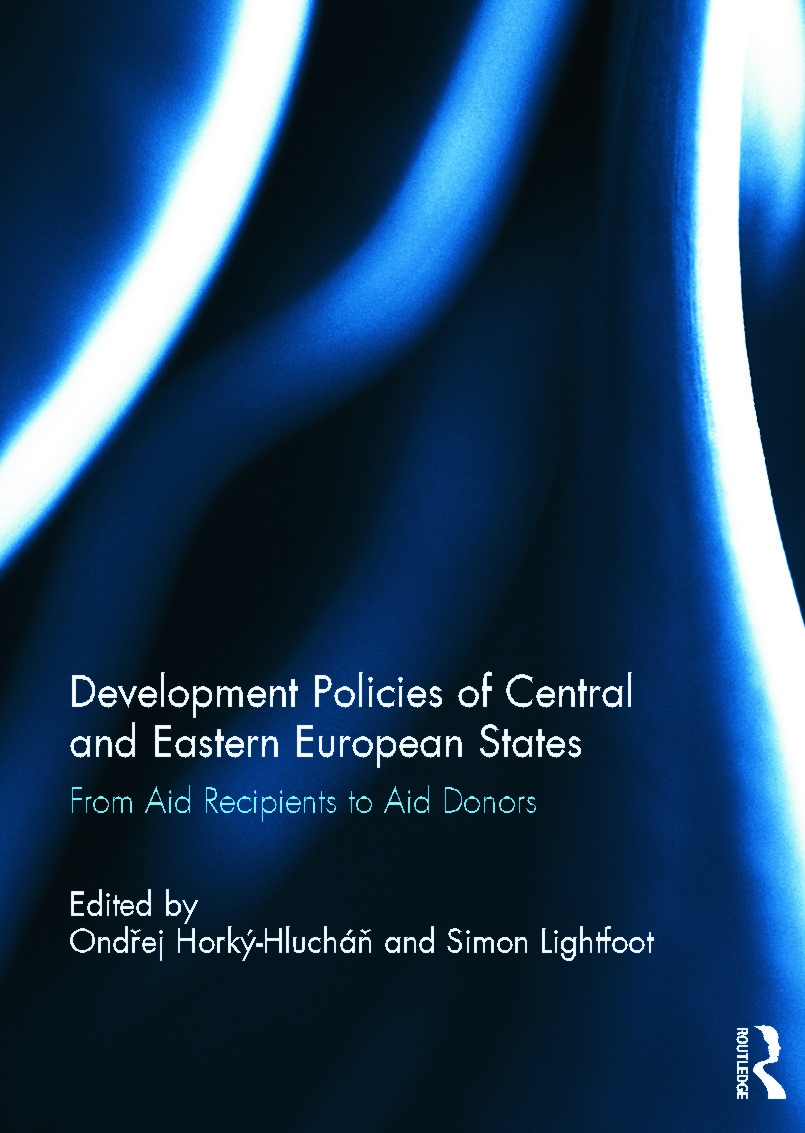 Development Policies of Central and Eastern European States

From Aid Recipients to Aid Donors

Edited by
Ondřej Horký-Hlucháň and Simon Lightfoot

ROUTLEDGE